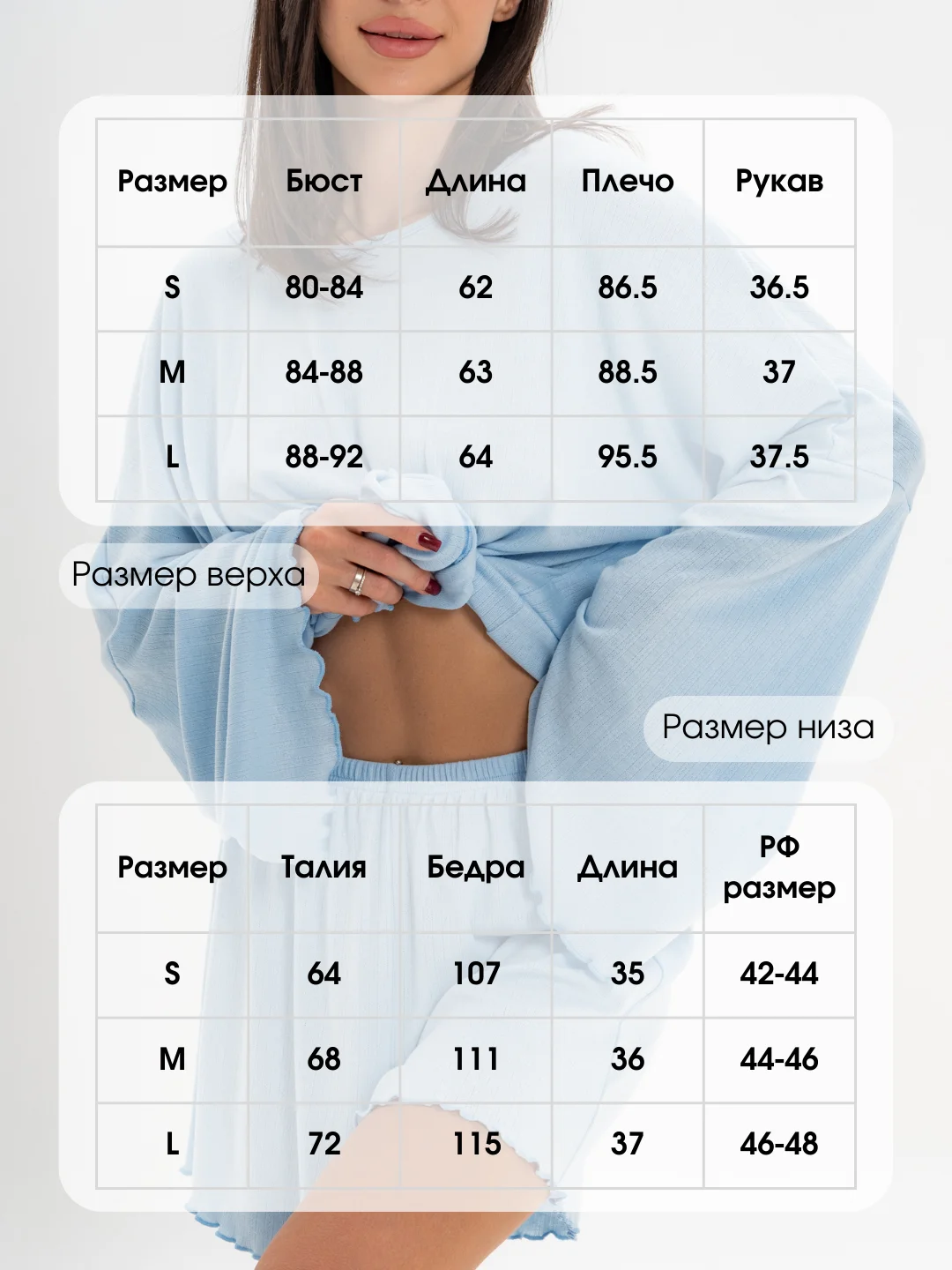 | Размер | Бюст | Длина | Плечо | Рукав |
|---|---|---|---|---|
| S | 80-84 | 62 | 86.5 | 36.5 |
| M | 84-88 | 63 | 88.5 | 37 |
| L | 88-92 | 64 | 95.5 | 37.5 |

Размер верха

Размер низа

| Размер | Талия | Бедра | Длина | РФ размер |
|---|---|---|---|---|
| S | 64 | 107 | 35 | 42-44 |
| M | 68 | 111 | 36 | 44-46 |
| L | 72 | 115 | 37 | 46-48 |